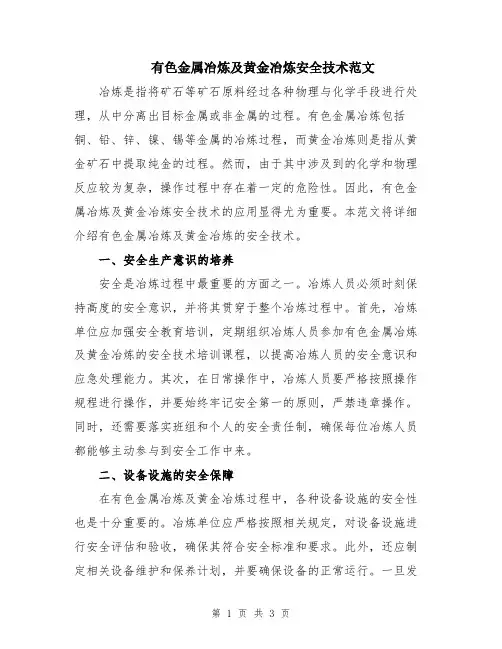 有色金属冶炼及黄金冶炼安全技术范文

冶炼是指将矿石等矿石原料经过各种物理与化学手段进行处理，从中分离出目标金属或非金属的过程。有色金属冶炼包括铜、铅、锌、镍、锡等金属的冶炼过程，而黄金冶炼则是指从黄金矿石中提取纯金的过程。然而，由于其中涉及到的化学和物理反应较为复杂，操作过程中存在着一定的危险性。因此，有色金属冶炼及黄金冶炼安全技术的应用显得尤为重要。本范文将详细介绍有色金属冶炼及黄金冶炼的安全技术。

一、安全生产意识的培养

安全是冶炼过程中最重要的方面之一。冶炼人员必须时刻保持高度的安全意识，并将其贯穿于整个冶炼过程中。首先，冶炼单位应加强安全教育培训，定期组织冶炼人员参加有色金属冶炼及黄金冶炼的安全技术培训课程，以提高冶炼人员的安全意识和应急处理能力。其次，在日常操作中，冶炼人员要严格按照操作规程进行操作，并要始终牢记安全第一的原则，严禁违章操作。同时，还需要落实班组和个人的安全责任制，确保每位冶炼人员都能够主动参与到安全工作中来。

二、设备设施的安全保障

在有色金属冶炼及黄金冶炼过程中，各种设备设施的安全性也是十分重要的。冶炼单位应严格按照相关规定，对设备设施进行安全评估和验收，确保其符合安全标准和要求。此外，还应制定相关设备维护和保养计划，并要确保设备的正常运行。一旦发

第 1 页 共 3 页